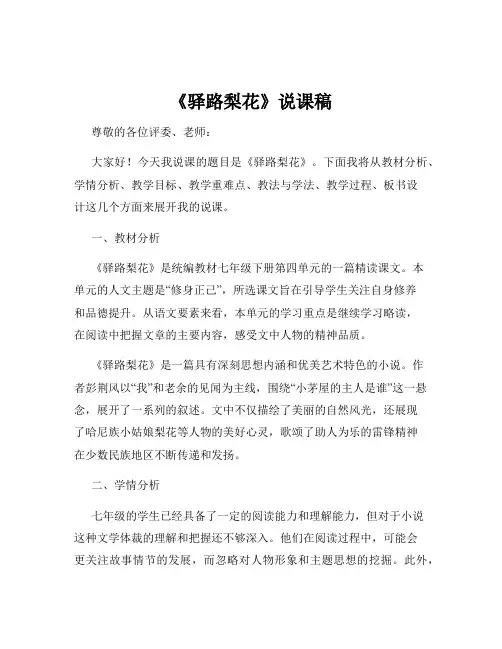 《驿路梨花》说课稿

尊敬的各位评委、老师：

大家好！今天我说课的题目是《驿路梨花》。下面我将从教材分析、学情分析、教学目标、教学重难点、教法与学法、教学过程、板书设计这几个方面来展开我的说课。

一、教材分析

《驿路梨花》是统编教材七年级下册第四单元的一篇精读课文。本单元的人文主题是“修身正己”，所选课文旨在引导学生关注自身修养和品德提升。从语文要素来看，本单元的学习重点是继续学习略读，在阅读中把握文章的主要内容，感受文中人物的精神品质。

《驿路梨花》是一篇具有深刻思想内涵和优美艺术特色的小说。作者彭荆风以“我”和老余的见闻为主线，围绕“小茅屋的主人是谁”这一悬念，展开了一系列的叙述。文中不仅描绘了美丽的自然风光，还展现了哈尼族小姑娘梨花等人物的美好心灵，歌颂了助人为乐的雷锋精神在少数民族地区不断传递和发扬。

二、学情分析

七年级的学生已经具备了一定的阅读能力和理解能力，但对于小说这种文学体裁的理解和把握还不够深入。他们在阅读过程中，可能会更关注故事情节的发展，而忽略对人物形象和主题思想的挖掘。此外，